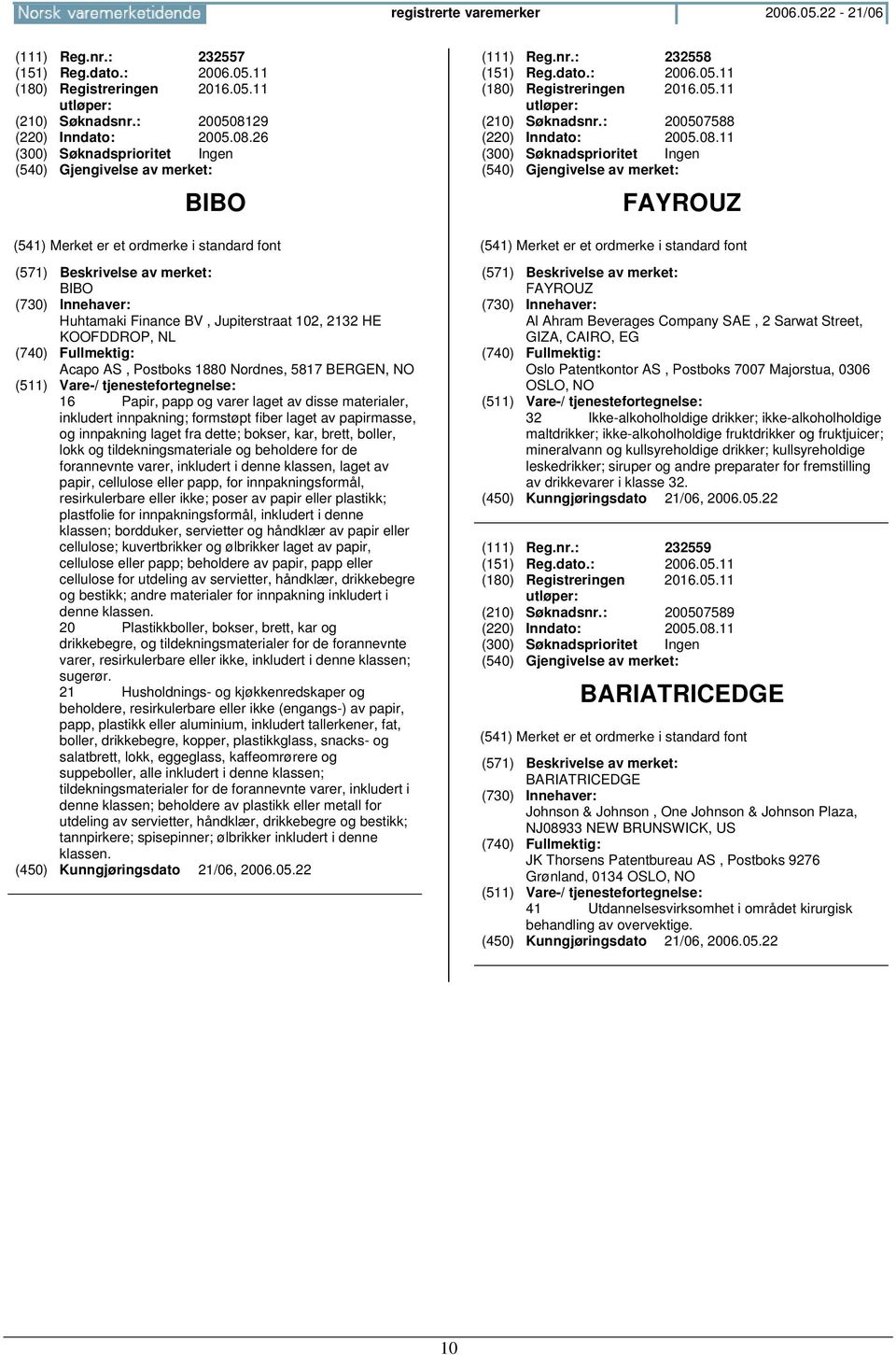 Norsk varemerketidende registrerte varemerker 2006.05.22 - 21/06

(111) Reg.nr.: 232557
(151) Reg.dato.: 2006.05.11
(180) Registreringen utløper: 2016.05.11
(210) Søknadsnr.: 200508129
(220) Inndato: 2005.08.26
(300) Søknadsprioritet Ingen
(540) Gjengivelse av merket:

BIBO

(541) Merket er et ordmerke i standard font

(571) Beskrivelse av merket:
BIBO
(730) Innehaver:
Huhtamaki Finance BV , Jupiterstraat 102, 2132 HE KOOFDDROP, NL
(740) Fullmektig:
Acapo AS , Postboks 1880 Nordnes, 5817 BERGEN, NO
(511) Vare-/ tjenestefortegnelse:
16 Papir, papp og varer laget av disse materialer, inkludert innpakning; formstøpt fiber laget av papirmasse, og innpakning laget fra dette; bokser, kar, brett, boller, lokk og tildekningsmateriale og beholdere for de forannevnte varer, inkludert i denne klassen, laget av papir, cellulose eller papp, for innpakningsformål, resirkulerbare eller ikke; poser av papir eller plastikk; plastfolie for innpakningsformål, inkludert i denne klassen; bordduker, servietter og håndklær av papir eller cellulose; kuvertbrikker og ølbrikker laget av papir, cellulose eller papp; beholdere av papir, papp eller cellulose for utdeling av servietter, håndklær, drikkebegre og bestikk; andre materialer for innpakning inkludert i denne klassen.
20 Plastikkboller, bokser, brett, kar og drikkebegre, og tildekningsmaterialer for de forannevnte varer, resirkulerbare eller ikke, inkludert i denne klassen; sugerør.
21 Husholdnings- og kjøkkenredskaper og beholdere, resirkulerbare eller ikke (engangs-) av papir, papp, plastikk eller aluminium, inkludert tallerkener, fat, boller, drikkebegre, kopper, plastikkglass, snacks- og salatbrett, lokk, eggeglass, kaffeomrørere og suppeboller, alle inkludert i denne klassen; tildekningsmaterialer for de forannevnte varer, inkludert i denne klassen; beholdere av plastikk eller metall for utdeling av servietter, håndklær, drikkebegre og bestikk; tannpirkere; spisepinner; ølbrikker inkludert i denne klassen.
(450) Kunngjøringsdato 21/06, 2006.05.22

(111) Reg.nr.: 232558
(151) Reg.dato.: 2006.05.11
(180) Registreringen utløper: 2016.05.11
(210) Søknadsnr.: 200507588
(220) Inndato: 2005.08.11
(300) Søknadsprioritet Ingen
(540) Gjengivelse av merket:

FAYROUZ

(541) Merket er et ordmerke i standard font

(571) Beskrivelse av merket:
FAYROUZ
(730) Innehaver:
Al Ahram Beverages Company SAE , 2 Sarwat Street, GIZA, CAIRO, EG
(740) Fullmektig:
Oslo Patentkontor AS , Postboks 7007 Majorstua, 0306 OSLO, NO
(511) Vare-/ tjenestefortegnelse:
32 Ikke-alkoholholdige drikker; ikke-alkoholholdige maltdrikker; ikke-alkoholholdige fruktdrikker og fruktjuicer; mineralvann og kullsyreholdige drikker; kullsyreholdige leskedrikker; siruper og andre preparater for fremstilling av drikkevarer i klasse 32.
(450) Kunngjøringsdato 21/06, 2006.05.22

(111) Reg.nr.: 232559
(151) Reg.dato.: 2006.05.11
(180) Registreringen utløper: 2016.05.11
(210) Søknadsnr.: 200507589
(220) Inndato: 2005.08.11
(300) Søknadsprioritet Ingen
(540) Gjengivelse av merket:

BARIATRICEDGE

(541) Merket er et ordmerke i standard font

(571) Beskrivelse av merket:
BARIATRICEDGE
(730) Innehaver:
Johnson & Johnson , One Johnson & Johnson Plaza, NJ08933 NEW BRUNSWICK, US
(740) Fullmektig:
JK Thorsens Patentbureau AS , Postboks 9276 Grønland, 0134 OSLO, NO
(511) Vare-/ tjenestefortegnelse:
41 Utdannelsesvirksomhet i området kirurgisk behandling av overvektige.
(450) Kunngjøringsdato 21/06, 2006.05.22

10